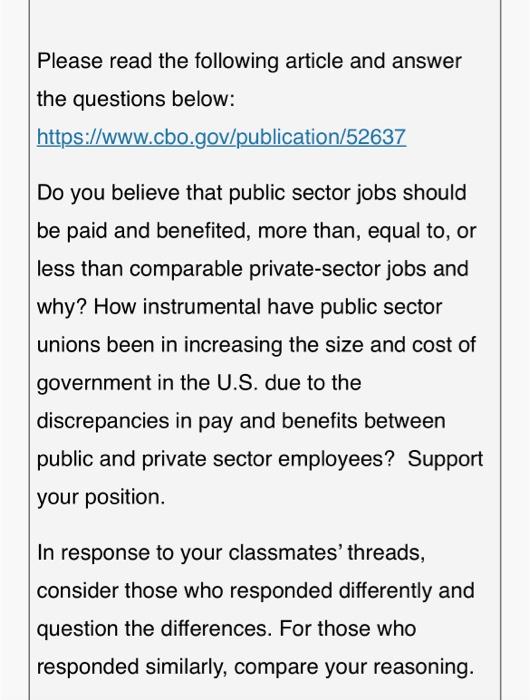 Please read the following article and answer the questions below:
https://www.cbo.gov/publication/52637

Do you believe that public sector jobs should be paid and benefited, more than, equal to, or less than comparable private-sector jobs and why? How instrumental have public sector unions been in increasing the size and cost of government in the U.S. due to the discrepancies in pay and benefits between public and private sector employees? Support your position.

In response to your classmates' threads, consider those who responded differently and question the differences. For those who responded similarly, compare your reasoning.